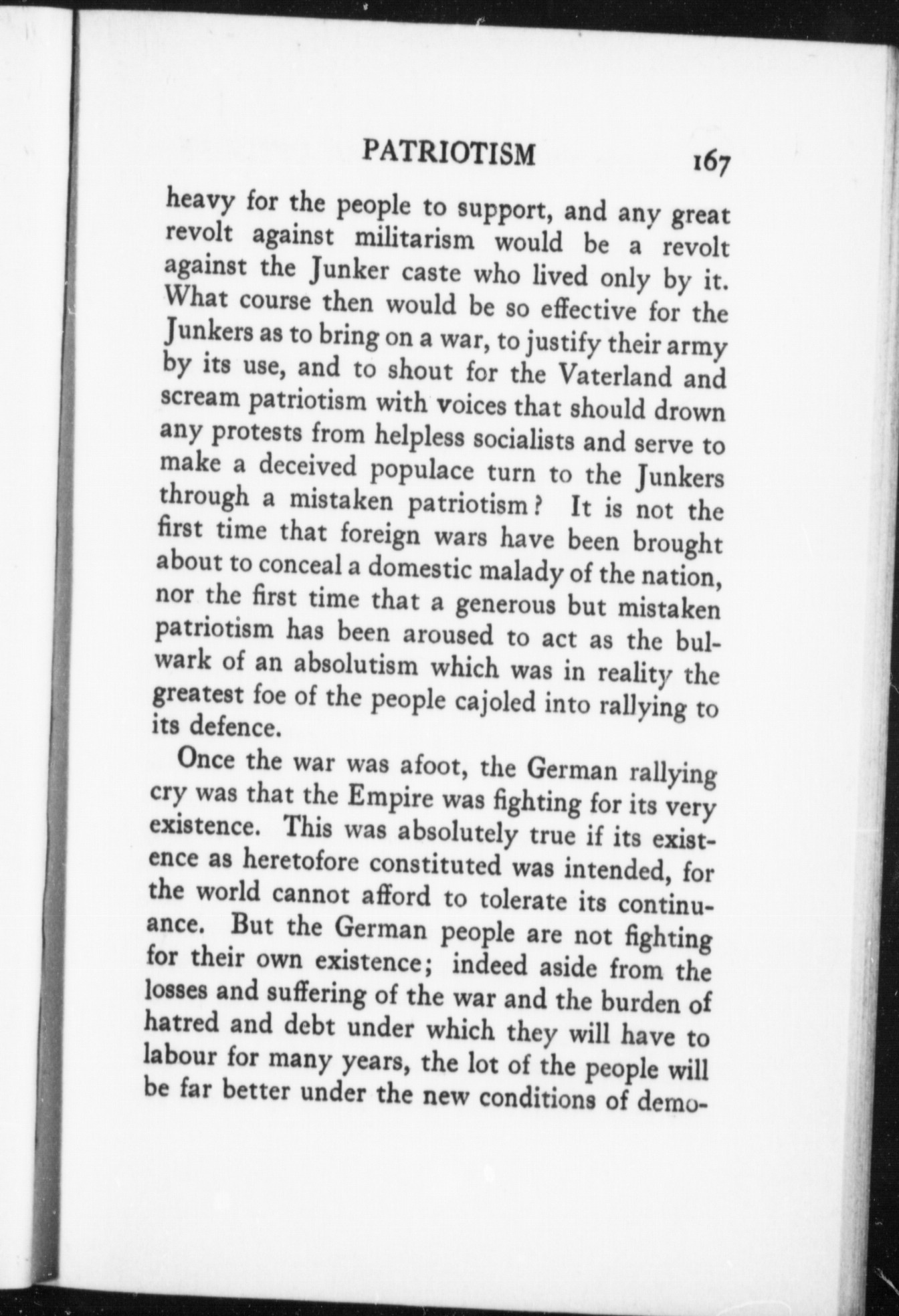 PATRIOTISM 167

heavy for the people to support, and any great revolt against militarism would be a revolt against the Junker caste who lived only by it. What course then would be so effective for the Junkers as to bring on a war, to justify their army by its use, and to shout for the Vaterland and scream patriotism with voices that should drown any protests from helpless socialists and serve to make a deceived populace turn to the Junkers through a mistaken patriotism? It is not the first time that foreign wars have been brought about to conceal a domestic malady of the nation, nor the first time that a generous but mistaken patriotism has been aroused to act as the bulwark of an absolutism which was in reality the greatest foe of the people cajoled into rallying to its defence.

Once the war was afoot, the German rallying cry was that the Empire was fighting for its very existence. This was absolutely true if its existence as heretofore constituted was intended, for the world cannot afford to tolerate its continuance. But the German people are not fighting for their own existence; indeed aside from the losses and suffering of the war and the burden of hatred and debt under which they will have to labour for many years, the lot of the people will be far better under the new conditions of demo-